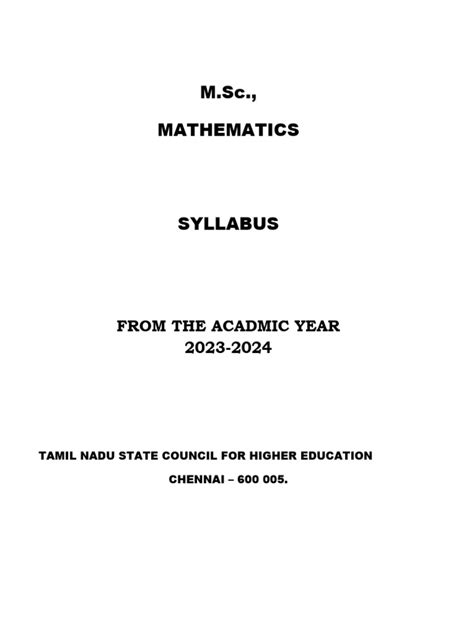 M.Sc.,

MATHEMATICS

SYLLABUS

FROM THE ACADMIC YEAR
2023-2024

TAMIL NADU STATE COUNCIL FOR HIGHER EDUCATION
CHENNAI – 600 005.